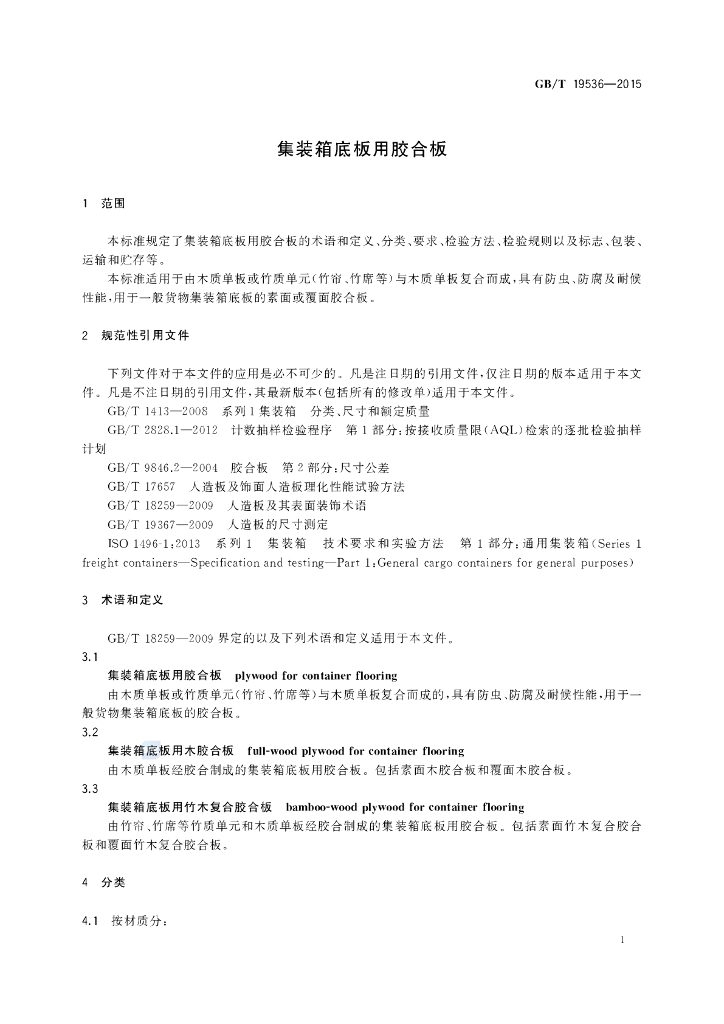 GB/T 19536—2015

集装箱底板用胶合板

1 范围

本标准规定了集装箱底板用胶合板的术语和定义、分类、要求、检验方法、检验规则以及标志、包装、运输和贮存等。

本标准适用于由木质单板或竹质单元(竹帘、竹席等)与木质单板复合而成，具有防虫、防腐及耐候性能，用于一般货物集装箱底板的素面或覆面胶合板。

2 规范性引用文件

下列文件对于本文件的应用是必不可少的。凡是注日期的引用文件，仅注日期的版本适用于本文件。凡是不注日期的引用文件，其最新版本(包括所有的修改单)适用于本文件。

GB/T 1413—2008 系列1集装箱 分类、尺寸和额定质量

GB/T 2828.1—2012 计数抽样检验程序 第1部分：按接收质量限(AQL)检索的逐批检验抽样计划

GB/T 9846.2—2004 胶合板 第2部分：尺寸公差

GB/T 17657 人造板及饰面人造板理化性能试验方法

GB/T 18259—2009 人造板及其表面装饰术语

GB/T 19367—2009 人造板的尺寸测定

ISO 1496-1:2013 系列1 集装箱 技术要求和实验方法 第1部分：通用集装箱(Series 1 freight containers—Specification and testing—Part 1:General cargo containers for general purposes)

3 术语和定义

GB/T 18259—2009界定的以及下列术语和定义适用于本文件。

3.1

集装箱底板用胶合板 plywood for container flooring

由木质单板或竹质单元(竹帘、竹席等)与木质单板复合而成的，具有防虫、防腐及耐候性能，用于一般货物集装箱底板的胶合板。

3.2

集装箱底板用木胶合板 full-wood plywood for container flooring

由木质单板经胶合制成的集装箱底板用胶合板。包括素面木胶合板和覆面木胶合板。

3.3

集装箱底板用竹木复合胶合板 bamboo-wood plywood for container flooring

由竹帘、竹席等竹质单元和木质单板经胶合制成的集装箱底板用胶合板。包括素面竹木复合胶合板和覆面竹木复合胶合板。

4 分类

4.1 按材质分：

1